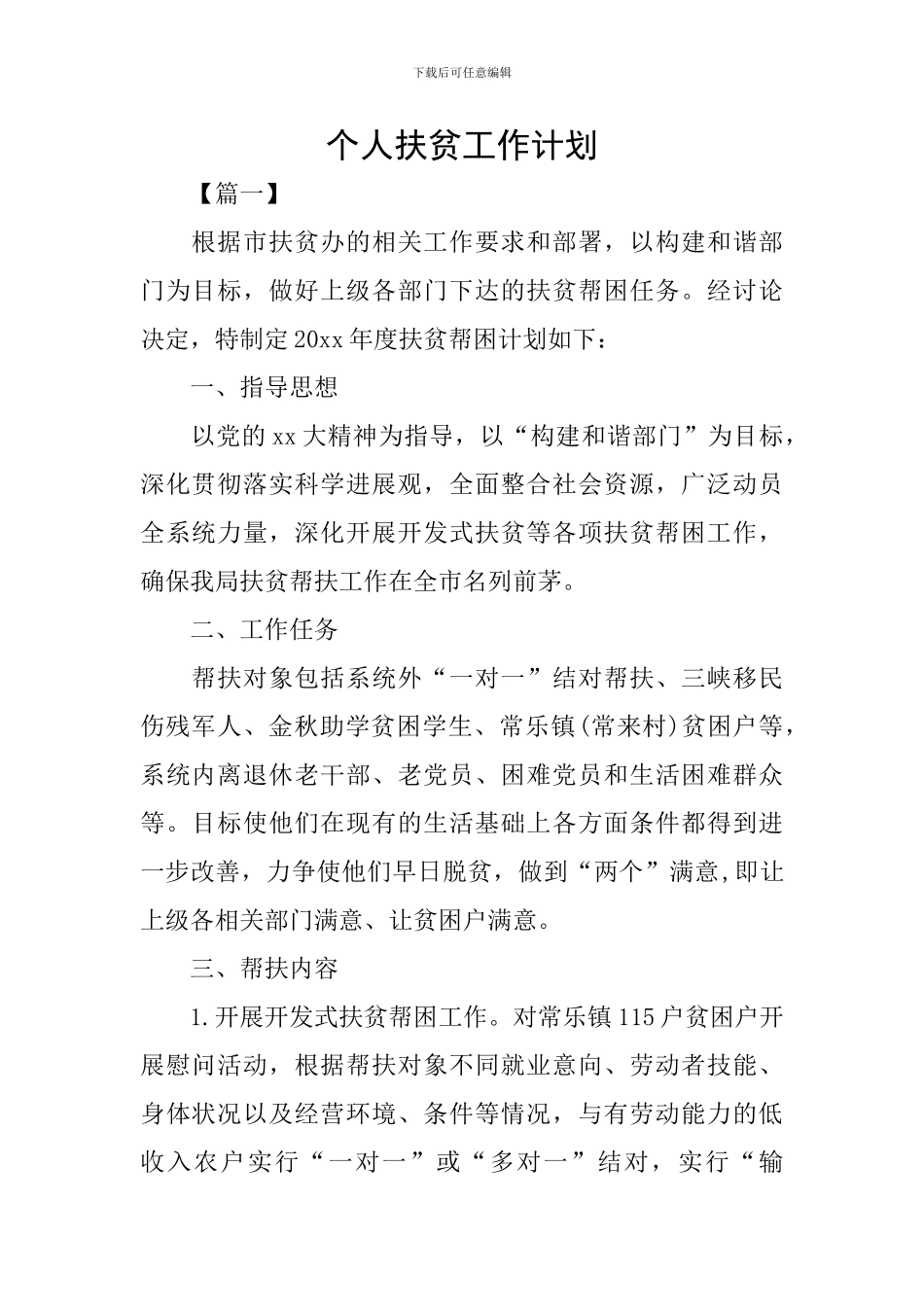 下载后可任意编辑

个人扶贫工作计划

【篇一】

根据市扶贫办的相关工作要求和部署，以构建和谐部门为目标，做好上级各部门下达的扶贫帮困任务。经讨论决定，特制定20xx年度扶贫帮困计划如下：

一、指导思想

以党的xx大精神为指导，以“构建和谐部门”为目标，深化贯彻落实科学进展观，全面整合社会资源，广泛动员全系统力量，深化开展开发式扶贫等各项扶贫帮困工作，确保我局扶贫帮扶工作在全市名列前茅。

二、工作任务

帮扶对象包括系统外“一对一”结对帮扶、三峡移民伤残军人、金秋助学贫困学生、常乐镇(常来村)贫困户等，系统内离退休老干部、老党员、困难党员和生活困难群众等。目标使他们在现有的生活基础上各方面条件都得到进一步改善，力争使他们早日脱贫，做到“两个”满意,即让上级各相关部门满意、让贫困户满意。

三、帮扶内容

1.开展开发式扶贫帮困工作。对常乐镇115户贫困户开展慰问活动，根据帮扶对象不同就业意向、劳动者技能、身体状况以及经营环境、条件等情况，与有劳动能力的低收入农户实行“一对一”或“多对一”结对，实行“输